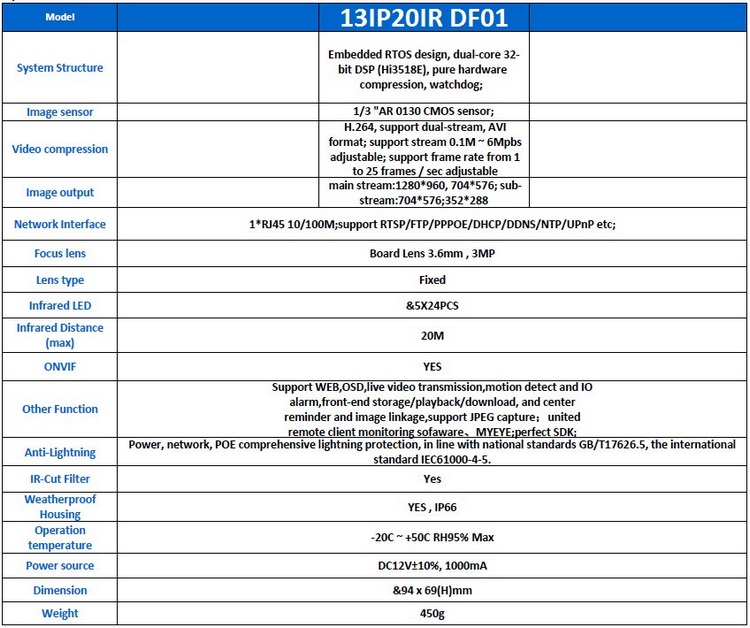 | Model | 13IP20IR DF01 |
|---|---|
| System Structure | Embedded RTOS design, dual-core 32-bit DSP (Hi3518E), pure hardware compression, watchdog; |
| Image sensor | 1/3 "AR 0130 CMOS sensor; |
| Video compression | H.264, support dual-stream, AVI format; support stream 0.1M ~ 6Mpbs adjustable; support frame rate from 1 to 25 frames / sec adjustable |
| Image output | main stream:1280*960, 704*576; sub-stream:704*576;352*288 |
| Network Interface | 1*RJ45 10/100M;support RTSP/FTP/PPPOE/DHCP/DDNS/NTP/UPnP etc; |
| Focus lens | Board Lens 3.6mm , 3MP |
| Lens type | Fixed |
| Infrared LED | &5X24PCS |
| Infrared Distance (max) | 20M |
| ONVIF | YES |
| Other Function | Support WEB,OSD,live video transmission,motion detect and IO alarm,front-end storage/playback/download, and center reminder and image linkage,support JPEG capture； united remote client monitoring sofaware、MYEYE;perfect SDK; |
| Anti-Lightning | Power, network, POE comprehensive lightning protection, in line with national standards GB/T17626.5, the international standard IEC61000-4-5. |
| IR-Cut Filter | Yes |
| Weatherproof Housing | YES , IP66 |
| Operation temperature | -20C ~ +50C RH95% Max |
| Power source | DC12V±10%, 1000mA |
| Dimension | &94 x 69(H)mm |
| Weight | 450g |